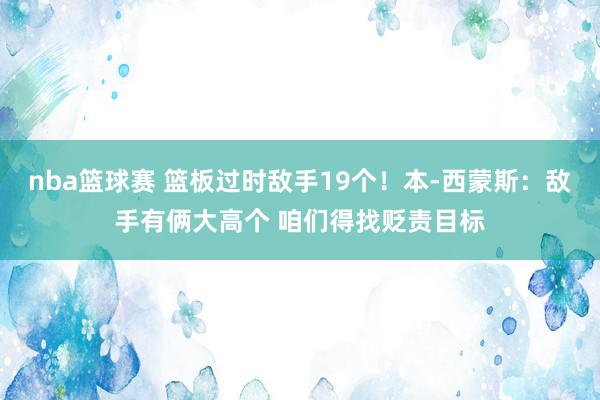 nba篮球赛 篮板过时敌手19个！本-西蒙斯：敌手有俩大高个 咱们得找贬责目标